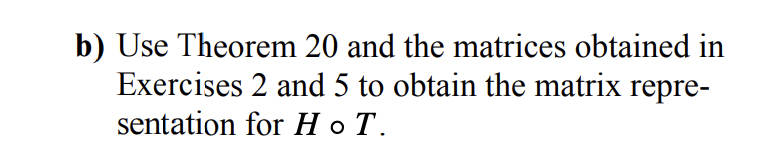 b) Use Theorem 20 and the matrices obtained in Exercises 2 and 5 to obtain the matrix representation for $H \circ T$.